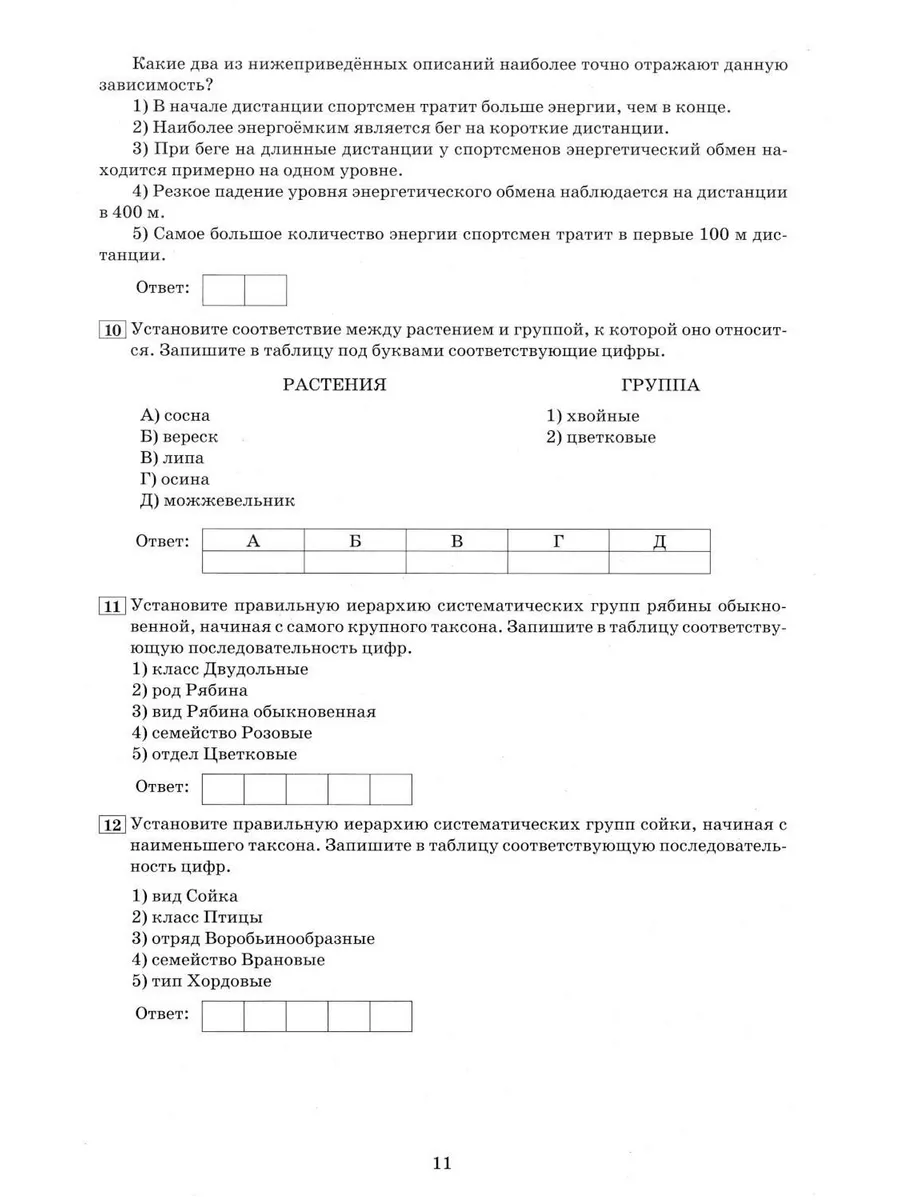 Какие два из нижеприведённых описаний наиболее точно отражают данную зависимость?

1) В начале дистанции спортсмен тратит больше энергии, чем в конце.

2) Наиболее энергоёмким является бег на короткие дистанции.

3) При беге на длинные дистанции у спортсменов энергетический обмен находится примерно на одном уровне.

4) Резкое падение уровня энергетического обмена наблюдается на дистанции в 400 м.

5) Самое большое количество энергии спортсмен тратит в первые 100 м дистанции.

Ответ:

10 Установите соответствие между растением и группой, к которой оно относится. Запишите в таблицу под буквами соответствующие цифры.

РАСТЕНИЯ

А) сосна
Б) вереск
В) липа
Г) осина
Д) можжевельник

ГРУППА

1) хвойные
2) цветковые

Ответ:

| А | Б | В | Г | Д |
|---|---|---|---|---|
|   |   |   |   |   |

11 Установите правильную иерархию систематических групп рябины обыкновенной, начиная с самого крупного таксона. Запишите в таблицу соответствующую последовательность цифр.

1) класс Двудольные
2) род Рябина
3) вид Рябина обыкновенная
4) семейство Розовые
5) отдел Цветковые

Ответ:

12 Установите правильную иерархию систематических групп сойки, начиная с наименьшего таксона. Запишите в таблицу соответствующую последовательность цифр.

1) вид Сойка
2) класс Птицы
3) отряд Воробьинообразные
4) семейство Врановые
5) тип Хордовые

Ответ:

11